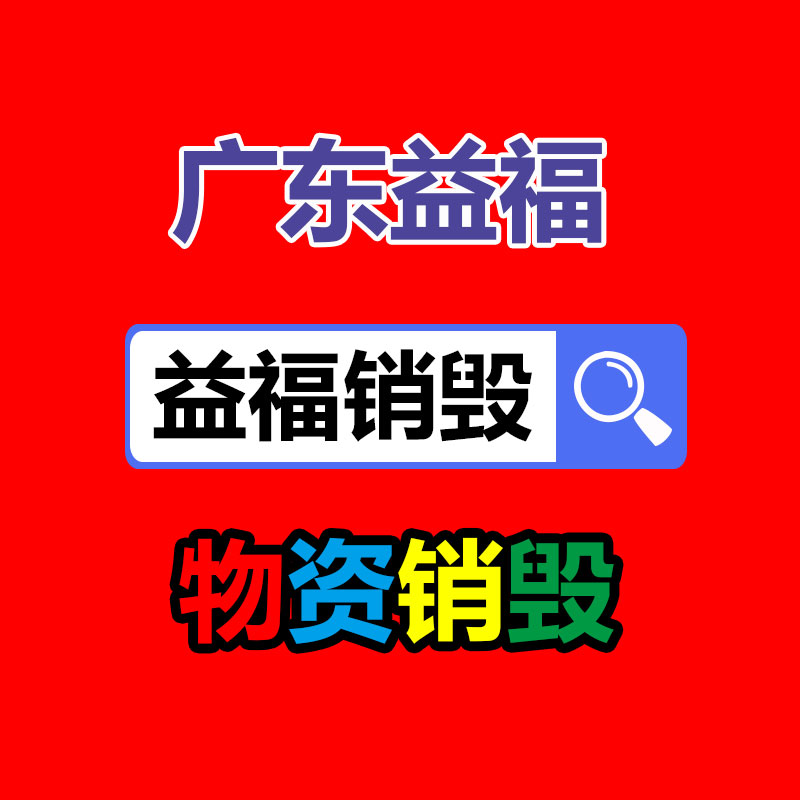 广东益福

益福销毁

物资销毁